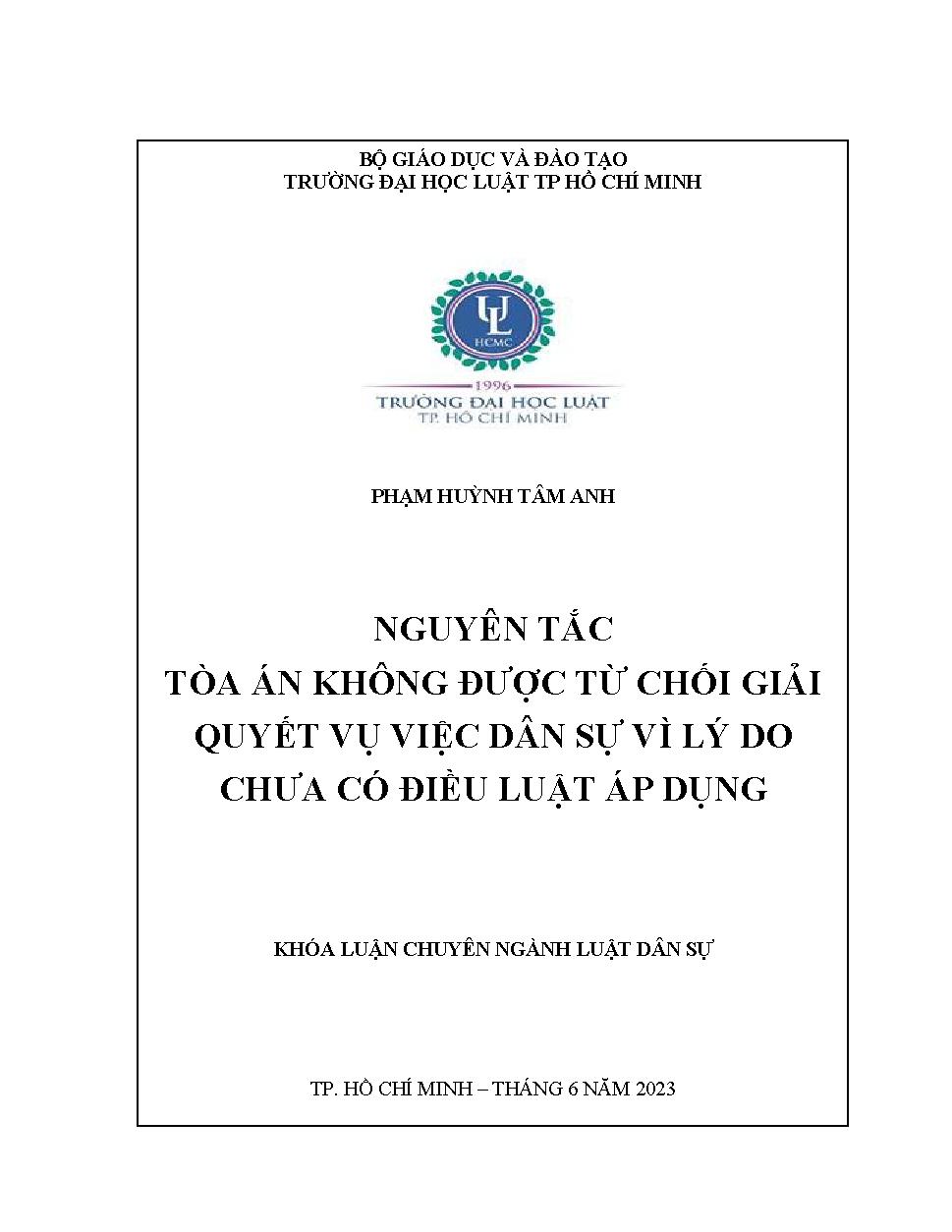 BỘ GIÁO DỤC VÀ ĐÀO TẠO
TRƯỜNG ĐẠI HỌC LUẬT TP HỒ CHÍ MINH

UL
HCMC
1996
TRƯỜNG ĐẠI HỌC LUẬT
TP. HỒ CHÍ MINH

PHẠM HUỲNH TÂM ANH

NGUYÊN TẮC
TÒA ÁN KHÔNG ĐƯỢC TỪ CHỐI GIẢI QUYẾT VỤ VIỆC DÂN SỰ VÌ LÝ DO CHƯA CÓ ĐIỀU LUẬT ÁP DỤNG

KHÓA LUẬN CHUYÊN NGÀNH LUẬT DÂN SỰ

TP. HỒ CHÍ MINH – THÁNG 6 NĂM 2023